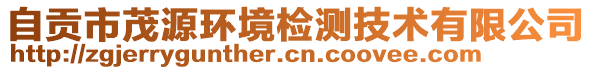 自贡市茂源环境检测技术有限公司
http://zgjerrygunther.cn.coovee.com